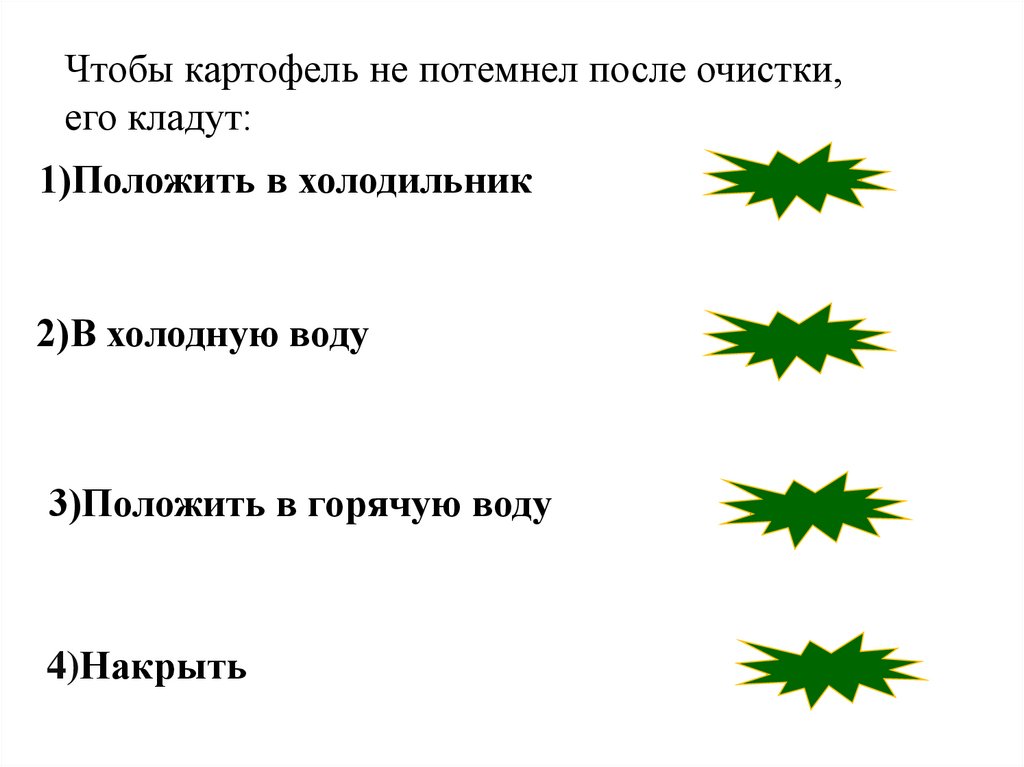 Чтобы картофель не потемнел после очистки, его кладут:

1)Положить в холодильник

2)В холодную воду

3)Положить в горячую воду

4)Накрыть